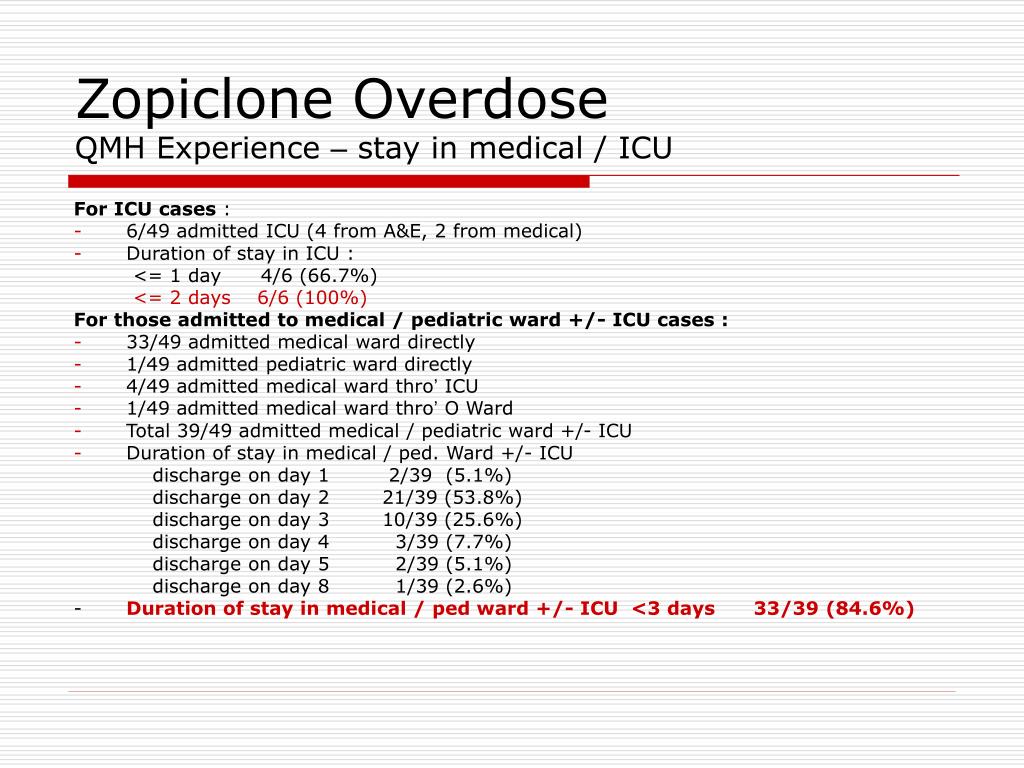 Zopiclone Overdose
QMH Experience – stay in medical / ICU

For ICU cases :
- 6/49 admitted ICU (4 from A&E, 2 from medical)
- Duration of stay in ICU :
<= 1 day 4/6 (66.7%)
<= 2 days 6/6 (100%)
For those admitted to medical / pediatric ward +/- ICU cases :
- 33/49 admitted medical ward directly
- 1/49 admitted pediatric ward directly
- 4/49 admitted medical ward thro' ICU
- 1/49 admitted medical ward thro' O Ward
- Total 39/49 admitted medical / pediatric ward +/- ICU
- Duration of stay in medical / ped. Ward +/- ICU
discharge on day 1 2/39 (5.1%)
discharge on day 2 21/39 (53.8%)
discharge on day 3 10/39 (25.6%)
discharge on day 4 3/39 (7.7%)
discharge on day 5 2/39 (5.1%)
discharge on day 8 1/39 (2.6%)
- Duration of stay in medical / ped ward +/- ICU <3 days 33/39 (84.6%)